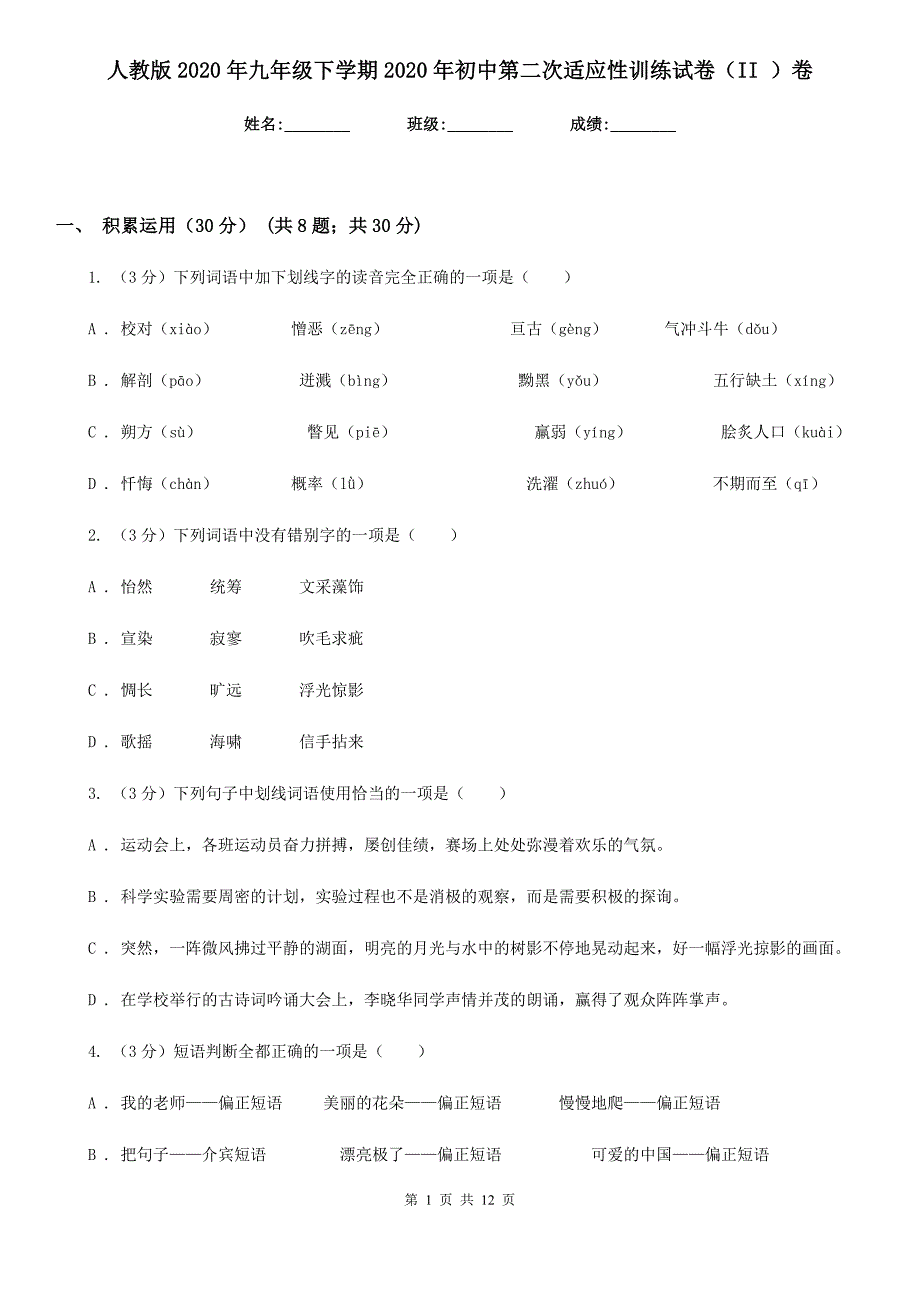 人教版2020年九年级下学期2020年初中第二次适应性训练试卷（II ）卷

姓名:________ 班级:________ 成绩:________

一、 积累运用（30分） (共8题；共30分)

1. （3分）下列词语中加下划线字的读音完全正确的一项是（　　）

A . 校对（xiào） 憎恶（zēng） 亘古（gèng） 气冲斗牛（dǒu）

B . 解剖（pāo） 迸溅（bìng） 黝黑（yǒu） 五行缺土（xíng）

C . 朔方（sù） 瞥见（piē） 羸弱（yíng） 脍炙人口（kuài）

D . 忏悔（chàn） 概率（lǜ） 洗濯（zhuó） 不期而至（qī）

2. （3分）下列词语中没有错别字的一项是（　　）

A . 怡然 统筹 文采藻饰

B . 宣染 寂寥 吹毛求疵

C . 惆长 旷远 浮光惊影

D . 歌摇 海啸 信手拈来

3. （3分）下列句子中划线词语使用恰当的一项是（　　）

A . 运动会上，各班运动员奋力拼搏，屡创佳绩，赛场上处处弥漫着欢乐的气氛。

B . 科学实验需要周密的计划，实验过程也不是消极的观察，而是需要积极的探询。

C . 突然，一阵微风拂过平静的湖面，明亮的月光与水中的树影不停地晃动起来，好一幅浮光掠影的画面。

D . 在学校举行的古诗词吟诵大会上，李晓华同学声情并茂的朗诵，赢得了观众阵阵掌声。

4. （3分）短语判断全都正确的一项是（　　）

A . 我的老师——偏正短语 美丽的花朵——偏正短语 慢慢地爬——偏正短语

B . 把句子——介宾短语 漂亮极了——偏正短语 可爱的中国——偏正短语

第 1 页 共 12 页